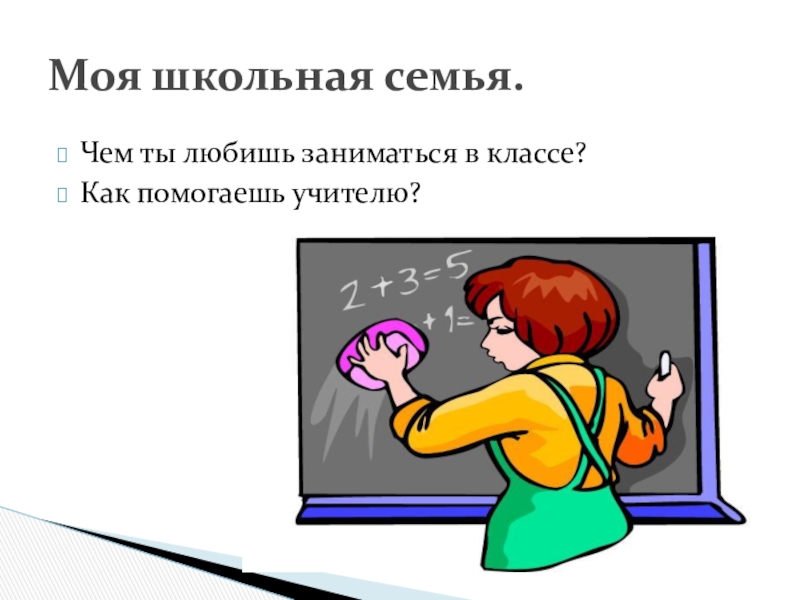 Моя школьная семья.

Чем ты любишь заниматься в классе?
Как помогаешь учителю?

$2+3=5$
$+1=$